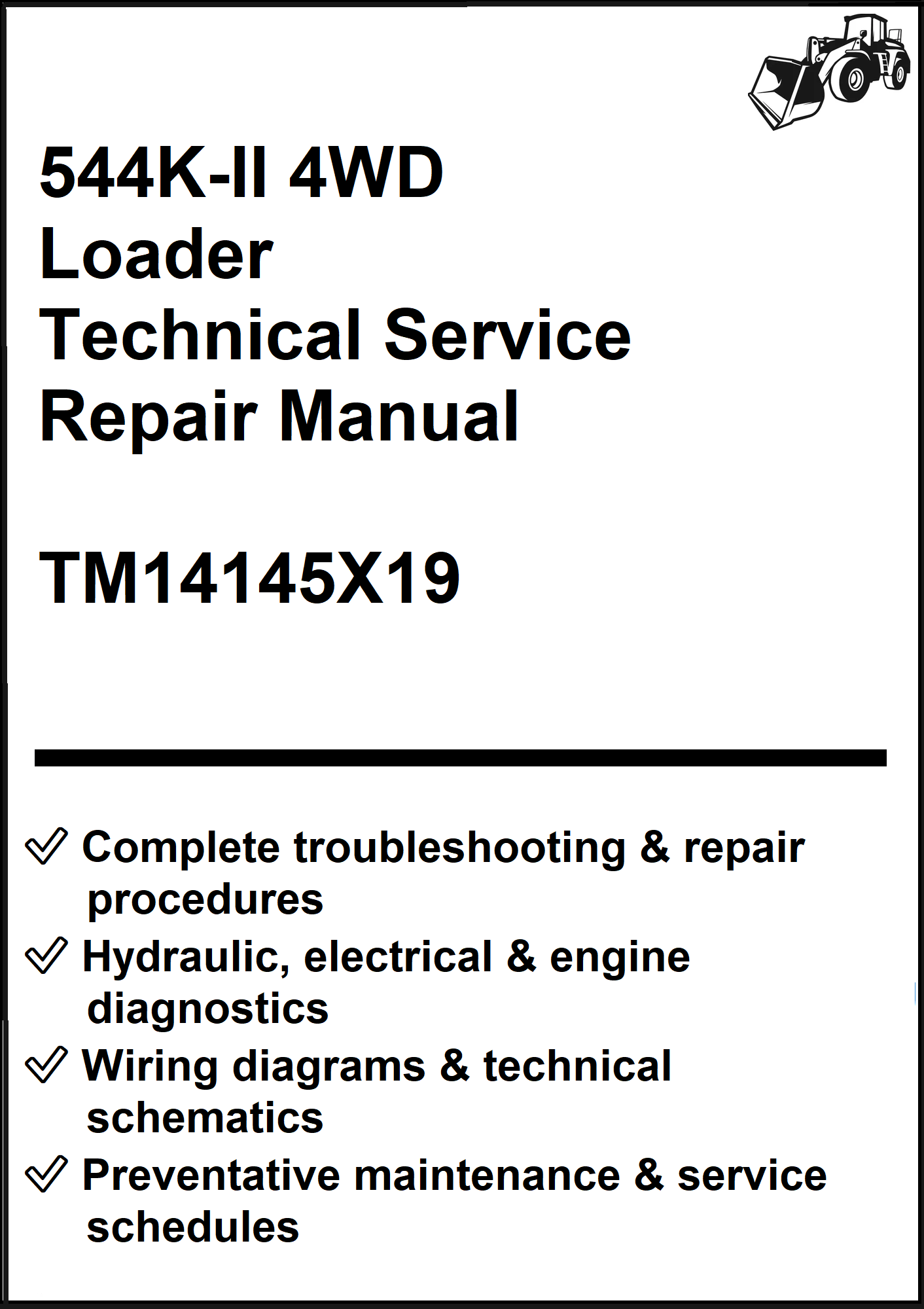 544K-II 4WD
Loader
Technical Service
Repair Manual

TM14145X19

✓ Complete troubleshooting & repair procedures
✓ Hydraulic, electrical & engine diagnostics
✓ Wiring diagrams & technical schematics
✓ Preventative maintenance & service schedules